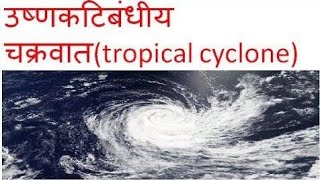 उष्णकटिबंधीय चक्रवात(tropical cyclone)